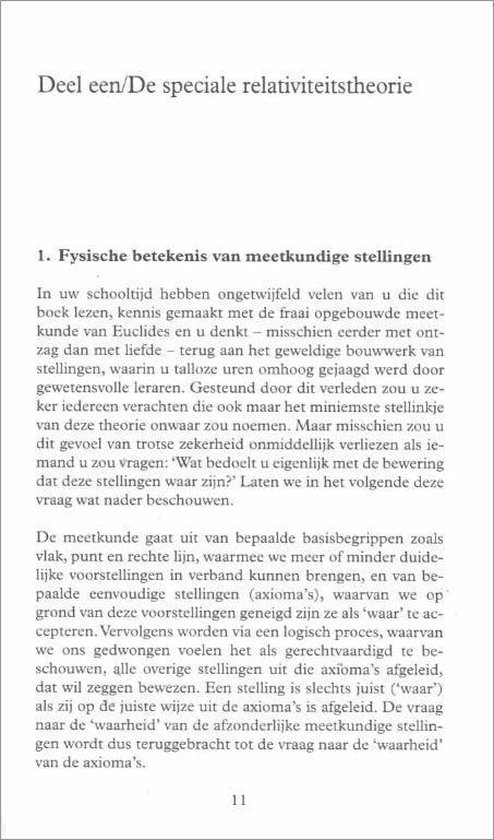 Deel een/De speciale relativiteitstheorie

1. Fysische betekenis van meetkundige stellingen

In uw schooltijd hebben ongetwijfeld velen van u die dit boek lezen, kennis gemaakt met de fraai opgebouwde meetkunde van Euclides en u denkt – misschien eerder met ontzag dan met liefde – terug aan het geweldige bouwwerk van stellingen, waarin u talloze uren omhoog gejaagd werd door gewetensvolle leraren. Gesteund door dit verleden zou u zeker iedereen verachten die ook maar het miniemste stellinkje van deze theorie onwaar zou noemen. Maar misschien zou u dit gevoel van trotse zekerheid onmiddellijk verliezen als iemand u zou vragen: 'Wat bedoelt u eigenlijk met de bewering dat deze stellingen waar zijn?' Laten we in het volgende deze vraag wat nader beschouwen.

De meetkunde gaat uit van bepaalde basisbegrippen zoals vlak, punt en rechte lijn, waarmee we meer of minder duidelijke voorstellingen in verband kunnen brengen, en van bepaalde eenvoudige stellingen (axioma's), waarvan we op grond van deze voorstellingen geneigd zijn ze als 'waar' te accepteren. Vervolgens worden via een logisch proces, waarvan we ons gedwongen voelen het als gerechtvaardigd te beschouwen, alle overige stellingen uit die axioma's afgeleid, dat wil zeggen bewezen. Een stelling is slechts juist ('waar') als zij op de juiste wijze uit de axioma's is afgeleid. De vraag naar de 'waarheid' van de afzonderlijke meetkundige stellingen wordt dus teruggebracht tot de vraag naar de 'waarheid' van de axioma's.

11